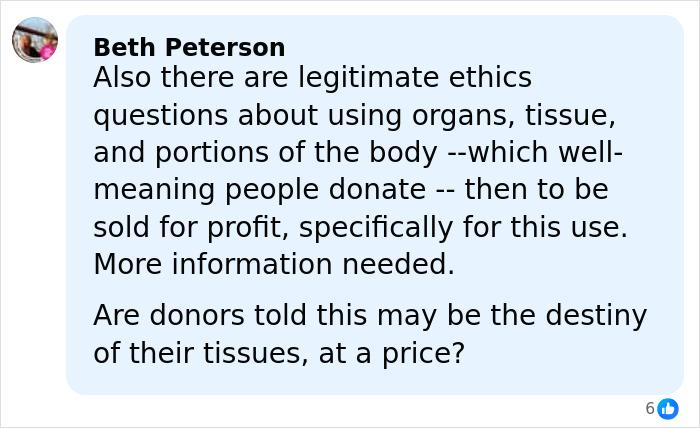 Beth Peterson
Also there are legitimate ethics questions about using organs, tissue, and portions of the body --which well-meaning people donate -- then to be sold for profit, specifically for this use. More information needed.

Are donors told this may be the destiny of their tissues, at a price?

6